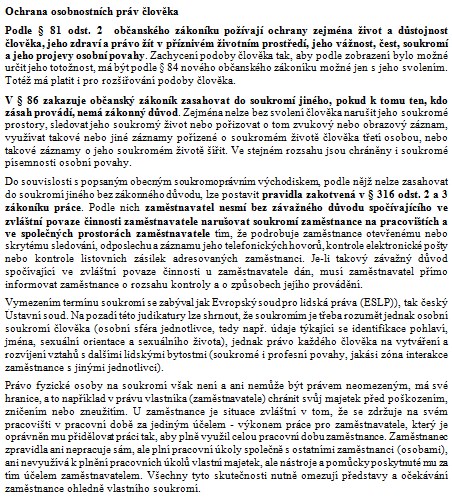 Ochrana osobnostních práv člověka

Podle § 81 odst. 2 občanského zákoníku požívají ochrany zejména život a důstojnost člověka, jeho zdraví a právo žít v příznivém životním prostředí, jeho vážnost, čest, soukromí a jeho projevy osobní povahy. Zachycení podoby člověka tak, aby podle zobrazení bylo možné určit jeho totožnost, má být podle § 84 nového občanského zákoníku možné jen s jeho svolením. Totéž má platit i pro rozšiřování podoby člověka.

V § 86 zakazuje občanský zákoník zasahovat do soukromí jiného, pokud k tomu ten, kdo zásah provádí, nemá zákonný důvod. Zejména nelze bez svolení člověka narušit jeho soukromé prostory, sledovat jeho soukromý život nebo pořizovat o tom zvukový nebo obrazový záznam, využívat takové nebo jiné záznamy pořízené o soukromém životě člověka třetí osobou, nebo takové záznamy o jeho soukromém životě šířit. Ve stejném rozsahu jsou chráněny i soukromé písemnosti osobní povahy.

Do souvislosti s popsaným obecným soukromoprávním východiskem, podle nějž nelze zasahovat do soukromí jiného bez zákonného důvodu, lze postavit pravidla zakotvená v § 316 odst. 2 a 3 zákoníku práce. Podle nich zaměstnavatel nesmí bez závažného důvodu spočívajícího ve zvláštní povaze činnosti zaměstnavatele narušovat soukromí zaměstnance na pracovištích a ve společných prostorách zaměstnavatele tím, že podrobuje zaměstnance otevřenému nebo skrytému sledování, odposlechu a záznamu jeho telefonických hovorů, kontrole elektronické pošty nebo kontrole listovních zásilek adresovaných zaměstnanci. Je-li takový závažný důvod spočívající ve zvláštní povaze činnosti u zaměstnavatele dán, musí zaměstnavatel přímo informovat zaměstnance o rozsahu kontroly a o způsobech jejího provádění.

Vymezením termínu soukromí se zabýval jak Evropský soud pro lidská práva (ESLP)), tak český Ústavní soud. Na pozadí této judikatury lze shrnout, že soukromím je třeba rozumět jednak osobní soukromí člověka (osobní sféra jednotlivce, tedy např. údaje týkající se identifikace pohlaví, jména, sexuální orientace a sexuálního života), jednak právo každého člověka na vytváření a rozvíjení vztahů s dalšími lidskými bytostmi (soukromé i profesní povahy, jakási zóna interakce zaměstnance s jinými jednotlivci).

Právo fyzické osoby na soukromí však není a ani nemůže být právem neomezeným, má své hranice, a to například v právu vlastníka (zaměstnavatele) chránit svůj majetek před poškozením, zničením nebo zneužitím. U zaměstnance je situace zvláštní v tom, že se zdržuje na svém pracovišti v pracovní době za jediným účelem - výkonem práce pro zaměstnavatele, který je oprávněn mu přidělovat práci tak, aby plně využil celou pracovní dobu zaměstnance. Zaměstnanec zpravidla ani nepracuje sám, ale plní pracovní úkoly společně s ostatními zaměstnanci (osobami), ani nevyužívá k plnění pracovních úkolů vlastní majetek, ale nástroje a pomůcky poskytnuté mu za tím účelem zaměstnavatelem. Všechny tyto skutečnosti nutně omezují představy a očekávání zaměstnance ohledně vlastního soukromí.